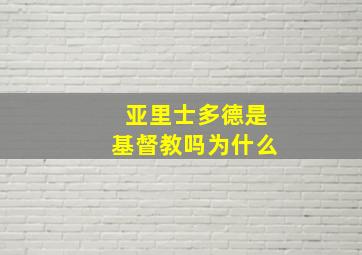 亚里士多德是
基督教吗为什么